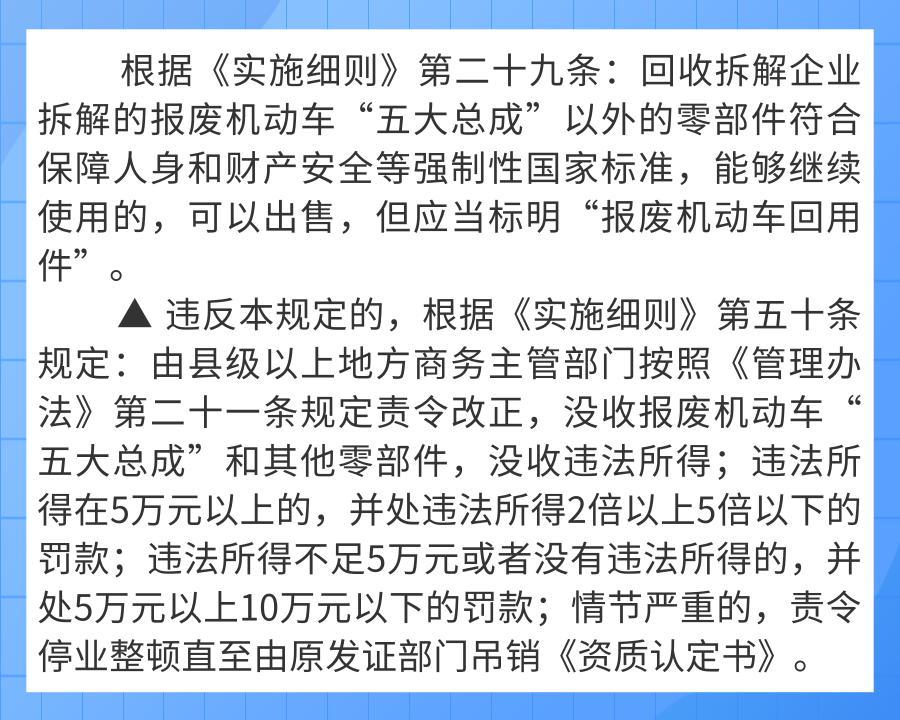 根据《实施细则》第二十九条：回收拆解企业拆解的报废机动车“五大总成”以外的零部件符合保障人身和财产安全等强制性国家标准，能够继续使用的，可以出售，但应当标明“报废机动车回用件”。

▲ 违反本规定的，根据《实施细则》第五十条规定：由县级以上地方商务主管部门按照《管理办法》第二十一条规定责令改正，没收报废机动车“五大总成”和其他零部件，没收违法所得；违法所得在5万元以上的，并处违法所得2倍以上5倍以下的罚款；违法所得不足5万元或者没有违法所得的，并处5万元以上10万元以下的罚款；情节严重的，责令停业整顿直至由原发证部门吊销《资质认定书》。